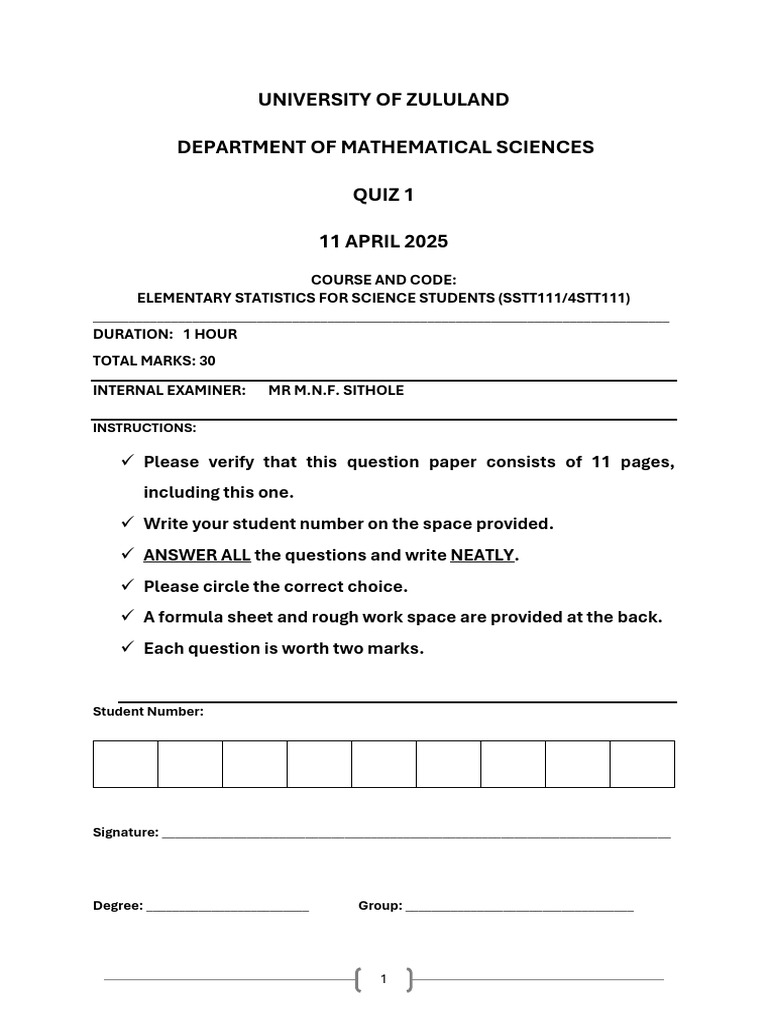 UNIVERSITY OF ZULULAND

DEPARTMENT OF MATHEMATICAL SCIENCES

QUIZ 1

11 APRIL 2025

COURSE AND CODE:
ELEMENTARY STATISTICS FOR SCIENCE STUDENTS (SSTT111/4STT111)

DURATION: 1 HOUR

TOTAL MARKS: 30

INTERNAL EXAMINER: MR M.N.F. SITHOLE

INSTRUCTIONS:

✓ Please verify that this question paper consists of 11 pages, including this one.

✓ Write your student number on the space provided.

✓ ANSWER ALL the questions and write NEATLY.

✓ Please circle the correct choice.

✓ A formula sheet and rough work space are provided at the back.

✓ Each question is worth two marks.

Student Number:

Signature: ____

Degree: ____ Group: ____

1